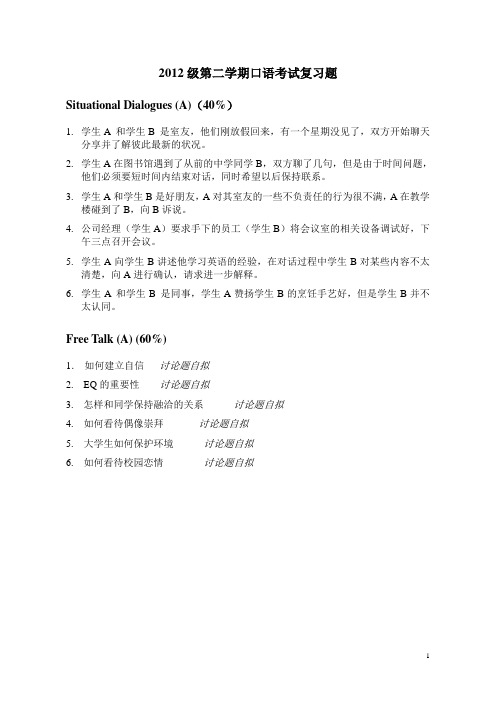 2012 级第二学期口语考试复习题

Situational Dialogues (A)（40%）

1. 学生 A 和学生 B 是室友，他们刚放假回来，有一个星期没见了，双方开始聊天分享并了解彼此最新的状况。
2. 学生 A 在图书馆遇到了从前的中学同学 B，双方聊了几句，但是由于时间问题，他们必须要短时间内结束对话，同时希望以后保持联系。
3. 学生 A 和学生 B 是好朋友，A 对其室友的一些不负责任的行为很不满，A 在教学楼碰到了 B，向 B 诉说。
4. 公司经理（学生 A）要求手下的员工（学生 B）将会议室的相关设备调试好，下午三点召开会议。
5. 学生 A 向学生 B 讲述他学习英语的经验，在对话过程中学生 B 对某些内容不太清楚，向 A 进行确认，请求进一步解释。
6. 学生 A 和学生 B 是同事，学生 A 赞扬学生 B 的烹饪手艺好，但是学生 B 并不太认同。

Free Talk (A) (60%)

1. 如何建立自信　讨论题自拟
2. EQ 的重要性　讨论题自拟
3. 怎样和同学保持融洽的关系　讨论题自拟
4. 如何看待偶像崇拜　讨论题自拟
5. 大学生如何保护环境　讨论题自拟
6. 如何看待校园恋情　讨论题自拟

1